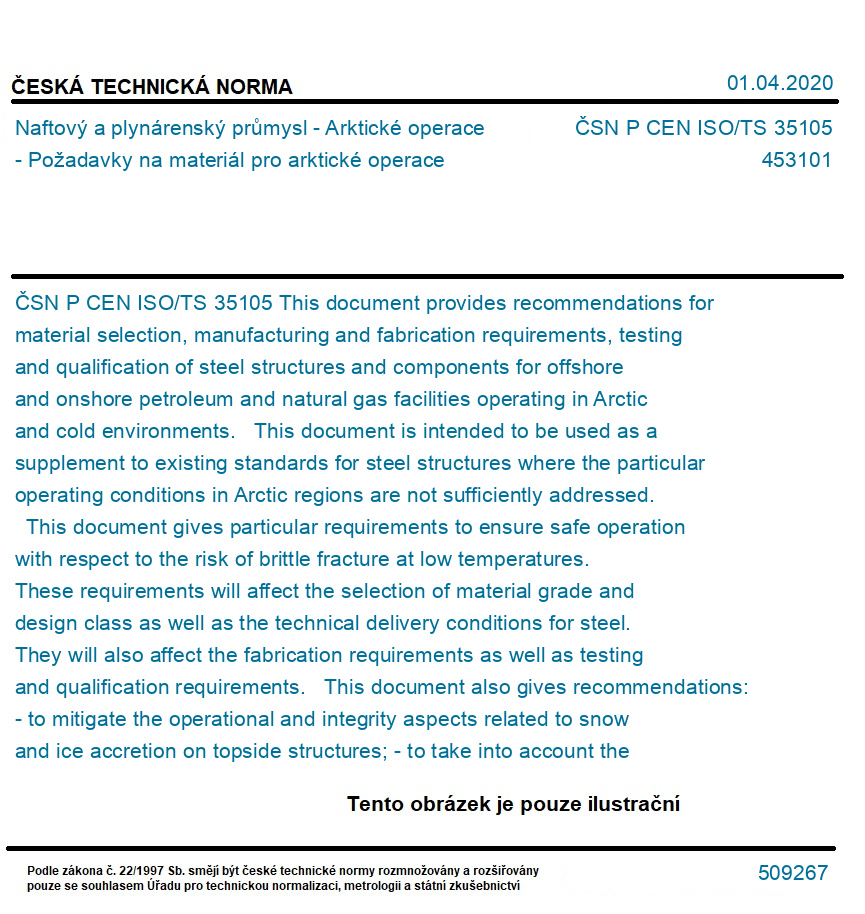 ČESKÁ TECHNICKÁ NORMA

01.04.2020

Naftový a plynárenský průmysl - Arktické operace - Požadavky na materiál pro arktické operace

ČSN P CEN ISO/TS 35105
453101

ČSN P CEN ISO/TS 35105 This document provides recommendations for material selection, manufacturing and fabrication requirements, testing and qualification of steel structures and components for offshore and onshore petroleum and natural gas facilities operating in Arctic and cold environments.   This document is intended to be used as a supplement to existing standards for steel structures where the particular operating conditions in Arctic regions are not sufficiently addressed.
  This document gives particular requirements to ensure safe operation with respect to the risk of brittle fracture at low temperatures. These requirements will affect the selection of material grade and design class as well as the technical delivery conditions for steel. They will also affect the fabrication requirements as well as testing and qualification requirements.   This document also gives recommendations: - to mitigate the operational and integrity aspects related to snow and ice accretion on topside structures; - to take into account the

Tento obrázek je pouze ilustrační

Podle zákona č. 22/1997 Sb. smějí být české technické normy rozmnožovány a rozšiřovány pouze se souhlasem Úřadu pro technickou normalizaci, metrologii a státní zkušebnictví

509267